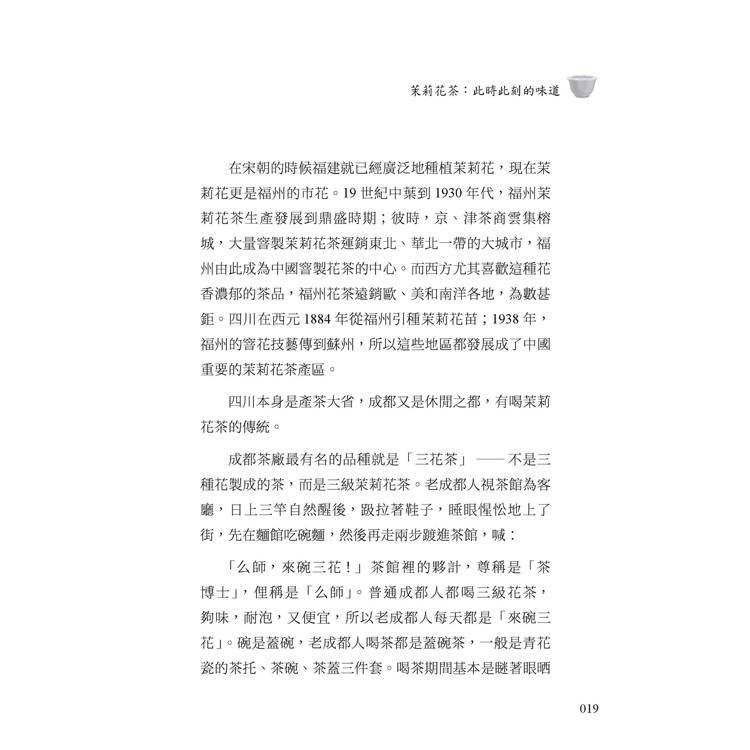 茉莉花茶：此時此刻的味道

在宋朝的時候福建就已經廣泛地種植茉莉花，現在茉莉花更是福州的市花。19 世紀中葉到 1930 年代，福州茉莉花茶生產發展到鼎盛時期；彼時，京、津茶商雲集榕城，大量窨製茉莉花茶運銷東北、華北一帶的大城市，福州由此成為中國窨製花茶的中心。而西方尤其喜歡這種花香濃郁的茶品，福州花茶遠銷歐、美和南洋各地，為數甚鉅。四川在西元 1884 年從福州引種茉莉花苗；1938 年，福州的窨花技藝傳到蘇州，所以這些地區都發展成了中國重要的茉莉花茶產區。

四川本身是產茶大省，成都又是休閒之都，有喝茉莉花茶的傳統。

成都茶廠最有名的品種就是「三花茶」——不是三種花製成的茶，而是三級茉莉花茶。老成都人視茶館為客廳，日上三竿自然醒後，趿拉著鞋子，睡眼惺忪地上了街，先在麵館吃碗麵，然後再走兩步踱進茶館，喊：

「么師，來碗三花！」茶館裡的夥計，尊稱是「茶博士」，俚稱是「么師」。普通成都人都喝三級花茶，夠味，耐泡，又便宜，所以老成都人每天都是「來碗三花」。碗是蓋碗，老成都人喝茶都是蓋碗茶，一般是青花瓷的茶托、茶碗、茶蓋三件套。喝茶期間基本是瞇著眼晒

019